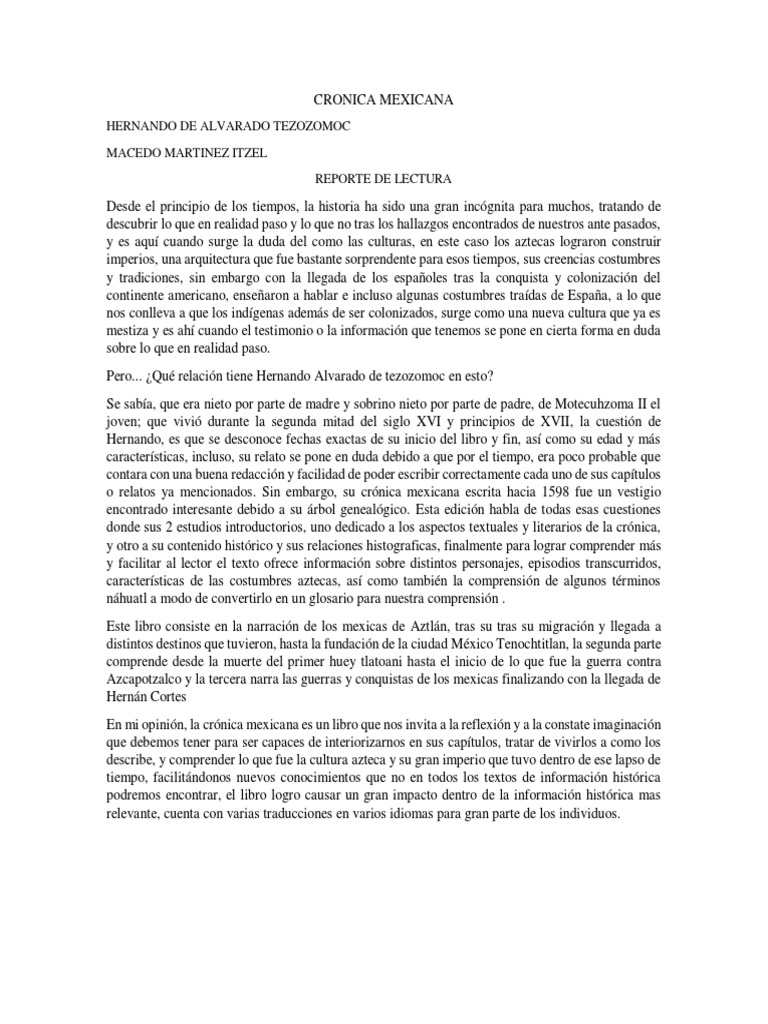 CRONICA MEXICANA

HERNANDO DE ALVARADO TEZOZOMOC

MACEDO MARTINEZ ITZEL

REPORTE DE LECTURA

Desde el principio de los tiempos, la historia ha sido una gran incógnita para muchos, tratando de descubrir lo que en realidad paso y lo que no tras los hallazgos encontrados de nuestros ante pasados, y es aquí cuando surge la duda del como las culturas, en este caso los aztecas lograron construir imperios, una arquitectura que fue bastante sorprendente para esos tiempos, sus creencias costumbres y tradiciones, sin embargo con la llegada de los españoles tras la conquista y colonización del continente americano, enseñaron a hablar e incluso algunas costumbres traídas de España, a lo que nos conlleva a que los indígenas además de ser colonizados, surge como una nueva cultura que ya es mestiza y es ahí cuando el testimonio o la información que tenemos se pone en cierta forma en duda sobre lo que en realidad paso.

Pero... ¿Qué relación tiene Hernando Alvarado de tezozomoc en esto?

Se sabía, que era nieto por parte de madre y sobrino nieto por parte de padre, de Motecuhzoma II el joven; que vivió durante la segunda mitad del siglo XVI y principios de XVII, la cuestión de Hernando, es que se desconoce fechas exactas de su inicio del libro y fin, así como su edad y más características, incluso, su relato se pone en duda debido a que por el tiempo, era poco probable que contara con una buena redacción y facilidad de poder escribir correctamente cada uno de sus capítulos o relatos ya mencionados. Sin embargo, su crónica mexicana escrita hacia 1598 fue un vestigio encontrado interesante debido a su árbol genealógico. Esta edición habla de todas esas cuestiones donde sus 2 estudios introductorios, uno dedicado a los aspectos textuales y literarios de la crónica, y otro a su contenido histórico y sus relaciones histograficas, finalmente para lograr comprender más y facilitar al lector el texto ofrece información sobre distintos personajes, episodios transcurridos, características de las costumbres aztecas, así como también la comprensión de algunos términos náhuatl a modo de convertirlo en un glosario para nuestra comprensión .

Este libro consiste en la narración de los mexicas de Aztlán, tras su tras su migración y llegada a distintos destinos que tuvieron, hasta la fundación de la ciudad México Tenochtitlan, la segunda parte comprende desde la muerte del primer huey tlatoani hasta el inicio de lo que fue la guerra contra Azcapotzalco y la tercera narra las guerras y conquistas de los mexicas finalizando con la llegada de Hernán Cortes

En mi opinión, la crónica mexicana es un libro que nos invita a la reflexión y a la constate imaginación que debemos tener para ser capaces de interiorizarnos en sus capítulos, tratar de vivirlos a como los describe, y comprender lo que fue la cultura azteca y su gran imperio que tuvo dentro de ese lapso de tiempo, facilitándonos nuevos conocimientos que no en todos los textos de información histórica podremos encontrar, el libro logro causar un gran impacto dentro de la información histórica mas relevante, cuenta con varias traducciones en varios idiomas para gran parte de los individuos.